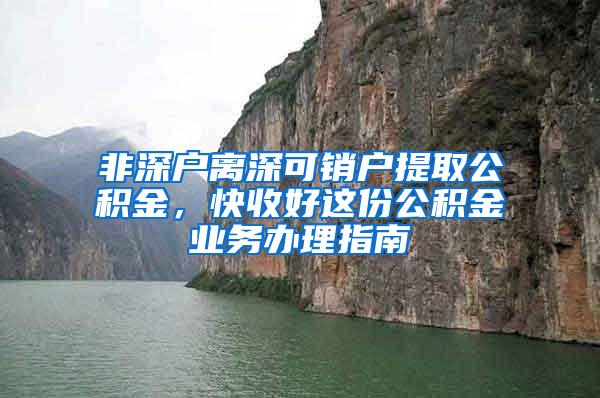 非深户离深可销户提取公积金，快收好这份公积金业务办理指南